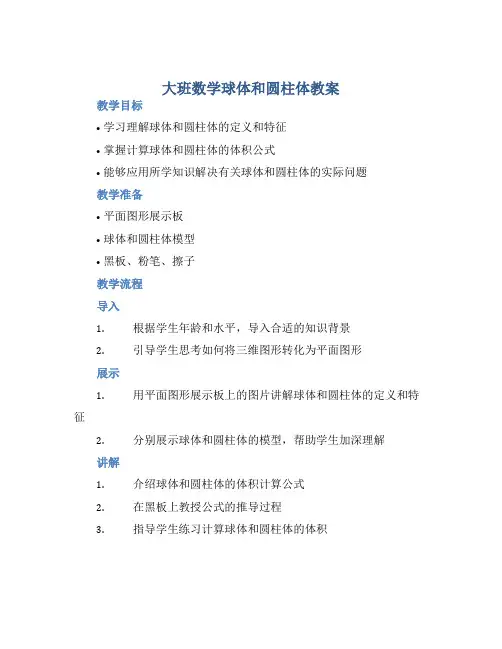 大班数学球体和圆柱体教案

教学目标

• 学习理解球体和圆柱体的定义和特征

• 掌握计算球体和圆柱体的体积公式

• 能够应用所学知识解决有关球体和圆柱体的实际问题

教学准备

• 平面图形展示板

• 球体和圆柱体模型

• 黑板、粉笔、擦子

教学流程

导入

1. 根据学生年龄和水平，导入合适的知识背景

2. 引导学生思考如何将三维图形转化为平面图形

展示

1. 用平面图形展示板上的图片讲解球体和圆柱体的定义和特征

2. 分别展示球体和圆柱体的模型，帮助学生加深理解

讲解

1. 介绍球体和圆柱体的体积计算公式

2. 在黑板上教授公式的推导过程

3. 指导学生练习计算球体和圆柱体的体积